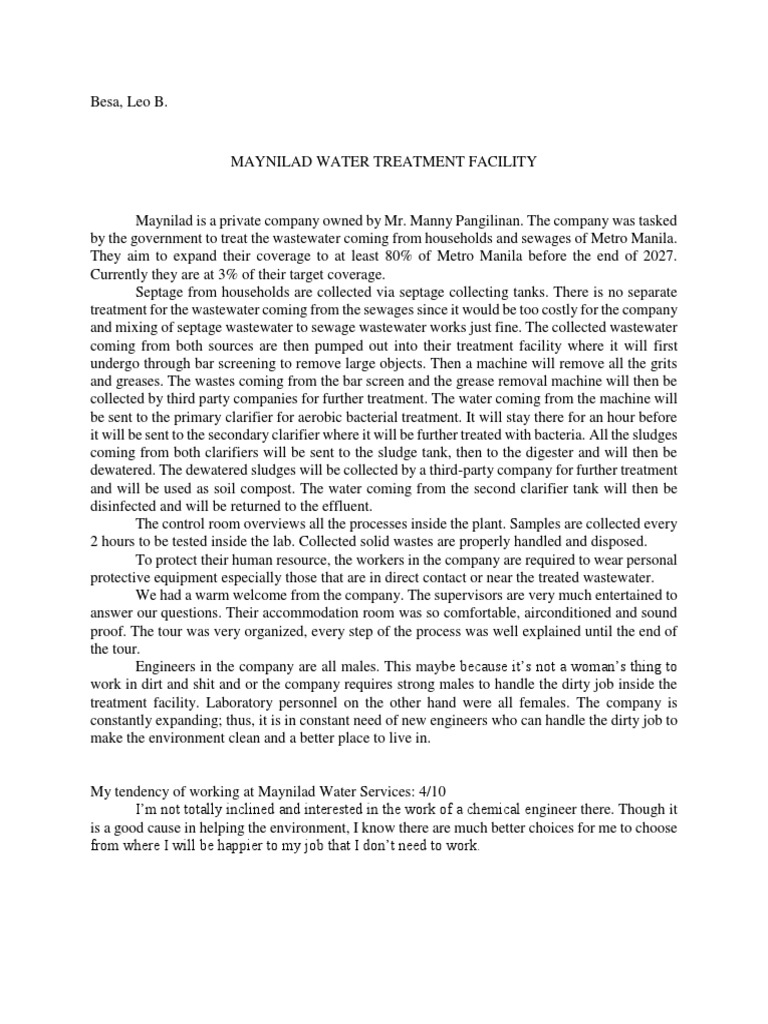 Besa, Leo B.

MAYNILAD WATER TREATMENT FACILITY

Maynilad is a private company owned by Mr. Manny Pangilinan. The company was tasked by the government to treat the wastewater coming from households and sewages of Metro Manila. They aim to expand their coverage to at least 80% of Metro Manila before the end of 2027. Currently they are at 3% of their target coverage.

Septage from households are collected via septage collecting tanks. There is no separate treatment for the wastewater coming from the sewages since it would be too costly for the company and mixing of septage wastewater to sewage wastewater works just fine. The collected wastewater coming from both sources are then pumped out into their treatment facility where it will first undergo through bar screening to remove large objects. Then a machine will remove all the grits and greases. The wastes coming from the bar screen and the grease removal machine will then be collected by third party companies for further treatment. The water coming from the machine will be sent to the primary clarifier for aerobic bacterial treatment. It will stay there for an hour before it will be sent to the secondary clarifier where it will be further treated with bacteria. All the sludges coming from both clarifiers will be sent to the sludge tank, then to the digester and will then be dewatered. The dewatered sludges will be collected by a third-party company for further treatment and will be used as soil compost. The water coming from the second clarifier tank will then be disinfected and will be returned to the effluent.

The control room overviews all the processes inside the plant. Samples are collected every 2 hours to be tested inside the lab. Collected solid wastes are properly handled and disposed.

To protect their human resource, the workers in the company are required to wear personal protective equipment especially those that are in direct contact or near the treated wastewater.

We had a warm welcome from the company. The supervisors are very much entertained to answer our questions. Their accommodation room was so comfortable, airconditioned and sound proof. The tour was very organized, every step of the process was well explained until the end of the tour.

Engineers in the company are all males. This maybe because it's not a woman's thing to work in dirt and shit and or the company requires strong males to handle the dirty job inside the treatment facility. Laboratory personnel on the other hand were all females. The company is constantly expanding; thus, it is in constant need of new engineers who can handle the dirty job to make the environment clean and a better place to live in.

My tendency of working at Maynilad Water Services: 4/10

I'm not totally inclined and interested in the work of a chemical engineer there. Though it is a good cause in helping the environment, I know there are much better choices for me to choose from where I will be happier to my job that I don't need to work.